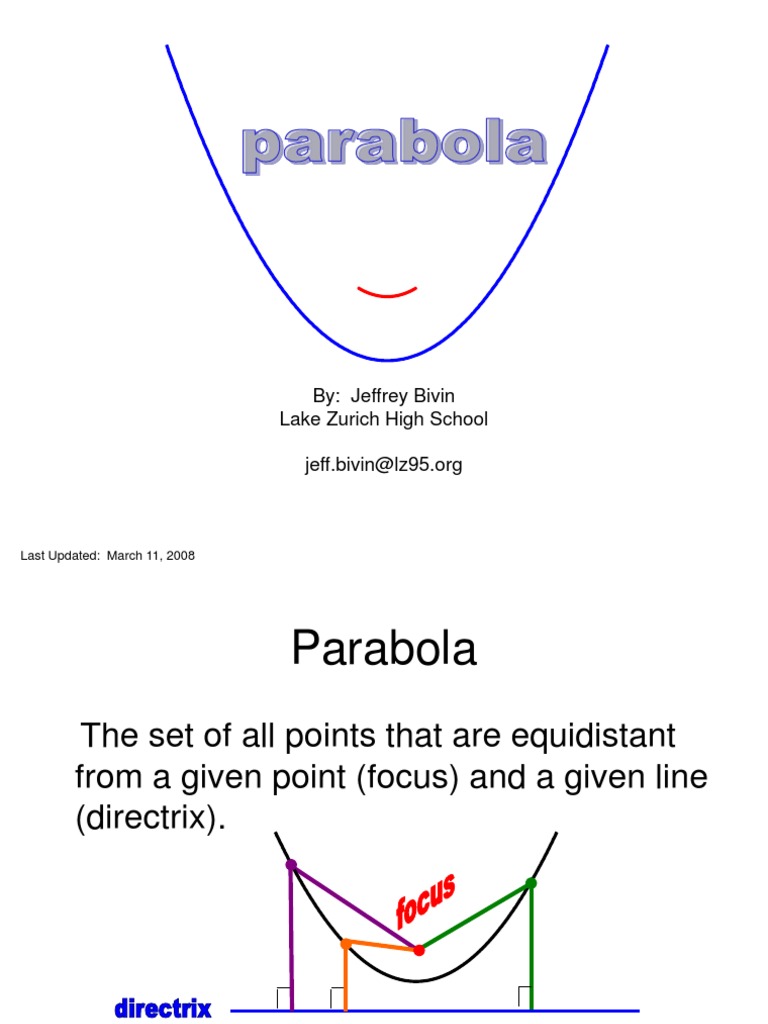 parabola

By: Jeffrey Bivin
Lake Zurich High School

jeff.bivin@lz95.org

Last Updated: March 11, 2008

Parabola

The set of all points that are equidistant from a given point (focus) and a given line (directrix).

focus

directrix